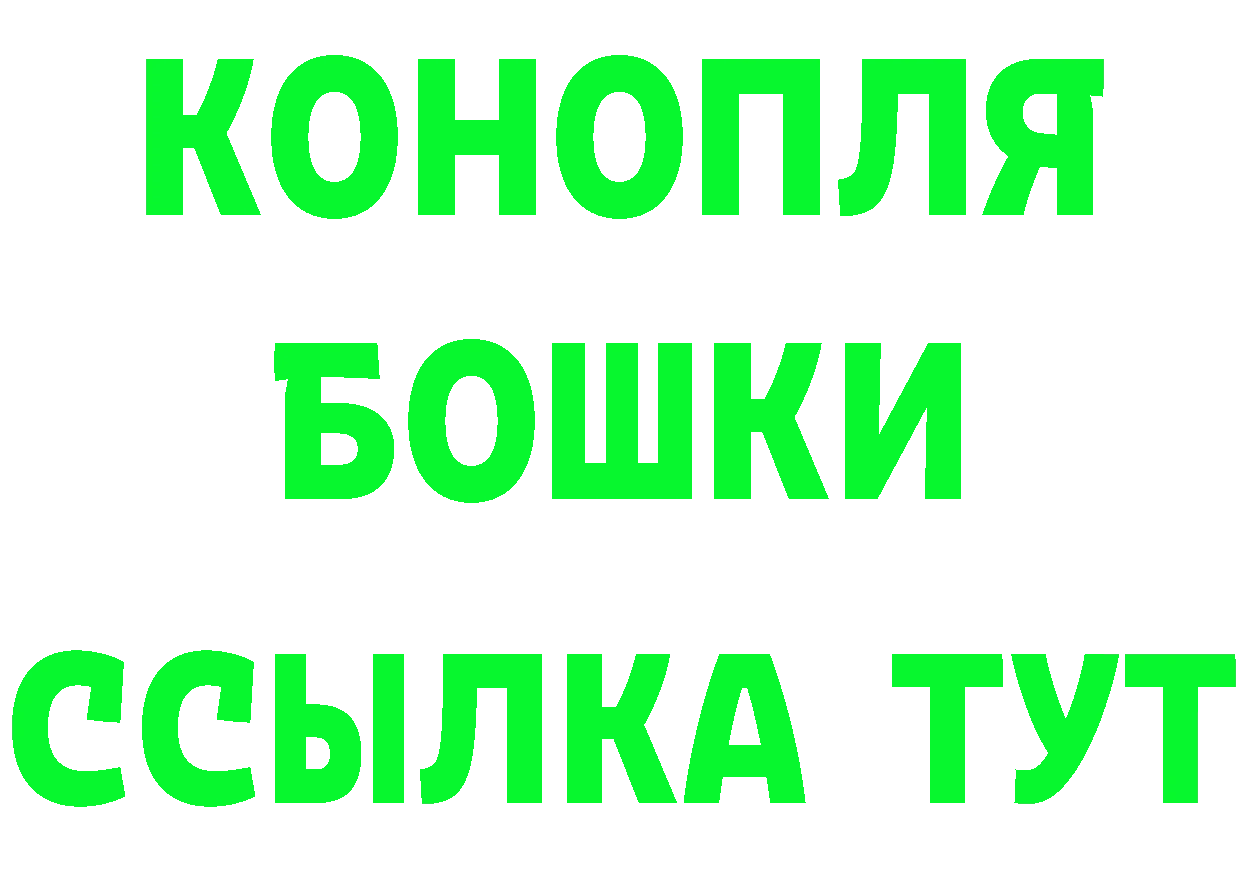 КОНОПЛЯ
БОШКИ
ССЫЛКА ТУТ